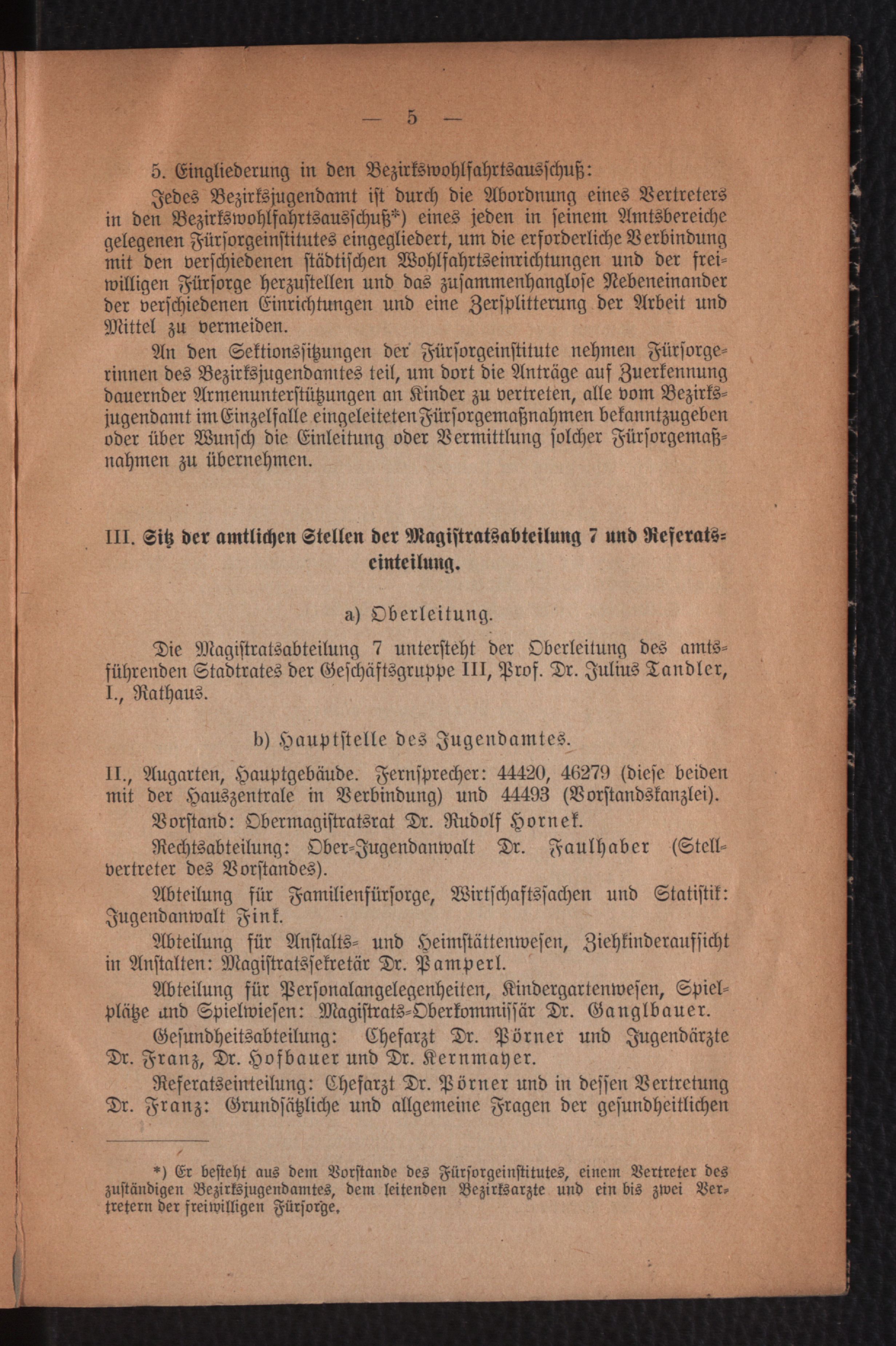 — 5 —

5. Eingliederung in den Bezirkswohlfahrtsausschuß:

Jedes Bezirksjugendamt ist durch die Abordnung eines Vertreters in den Bezirkswohlfahrtsausschuß*) eines jeden in seinem Amtsbereiche gelegenen Fürsorgeinstitutes eingegliedert, um die erforderliche Verbindung mit den verschiedenen städtischen Wohlfahrtseinrichtungen und der freiwilligen Fürsorge herzustellen und das zusammenhanglose Nebeneinander der verschiedenen Einrichtungen und eine Zersplitterung der Arbeit und Mittel zu vermeiden.

An den Sektionssitzungen der Fürsorgeinstitute nehmen Fürsorgerinnen des Bezirksjugendamtes teil, um dort die Anträge auf Zuerkennung dauernder Armenunterstützungen an Kinder zu vertreten, alle vom Bezirksjugendamt im Einzelfalle eingeleiteten Fürsorgemaßnahmen bekanntzugeben oder über Wunsch die Einleitung oder Vermittlung solcher Fürsorgemaßnahmen zu übernehmen.

III. Sitz der amtlichen Stellen der Magistratsabteilung 7 und Referatseinteilung.

a) Oberleitung.

Die Magistratsabteilung 7 untersteht der Oberleitung des amtsführenden Stadtrates der Geschäftsgruppe III, Prof. Dr. Julius Tandler, I., Rathaus.

b) Hauptstelle des Jugendamtes.

II., Augarten, Hauptgebäude. Fernsprecher: 44420, 46279 (diese beiden mit der Hauszentrale in Verbindung) und 44493 (Vorstandskanzlei).

Vorstand: Obermagistratsrat Dr. Rudolf Hornek.

Rechtsabteilung: Ober-Jugendanwalt Dr. Faulhaber (Stellvertreter des Vorstandes).

Abteilung für Familienfürsorge, Wirtschaftssachen und Statistik: Jugendanwalt Fink.

Abteilung für Anstalts- und Heimstättenwesen, Ziehkinderaufsicht in Anstalten: Magistratssekretär Dr. Pamperl.

Abteilung für Personalangelegenheiten, Kindergartenwesen, Spielplätze und Spielwiesen: Magistrats-Oberkommissär Dr. Ganglbauer.

Gesundheitsabteilung: Chefarzt Dr. Pörner und Jugendärzte Dr. Franz, Dr. Hofbauer und Dr. Kernmayer.

Referatseinteilung: Chefarzt Dr. Pörner und in dessen Vertretung Dr. Franz: Grundsätzliche und allgemeine Fragen der gesundheitlichen

*) Er besteht aus dem Vorstande des Fürsorgeinstitutes, einem Vertreter des zuständigen Bezirksjugendamtes, dem leitenden Bezirksarzte und ein bis zwei Vertretern der freiwilligen Fürsorge.